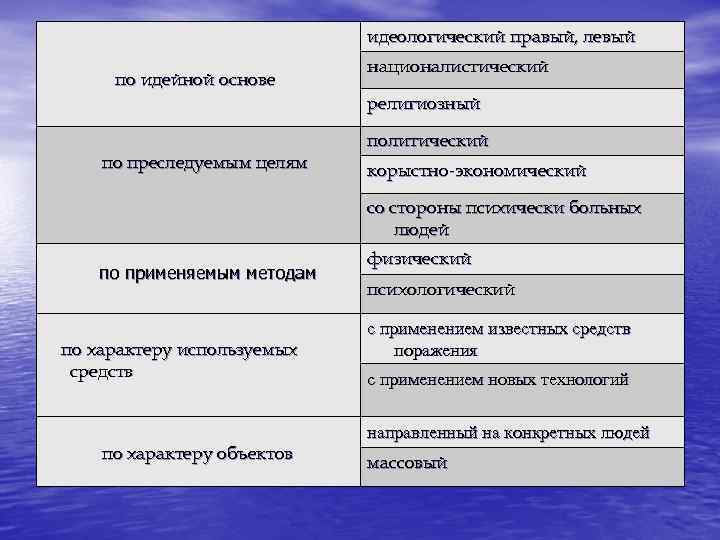 | | |
|---|---|
| по идейной основе | идеологический правый, левый |
| | националистический |
| | религиозный |
| по преследуемым целям | политический |
| | корыстно-экономический |
| | со стороны психически больных людей |
| по применяемым методам | физический |
| | психологический |
| по характеру используемых средств | с применением известных средств поражения |
| | с применением новых технологий |
| по характеру объектов | направленный на конкретных людей |
| | массовый |